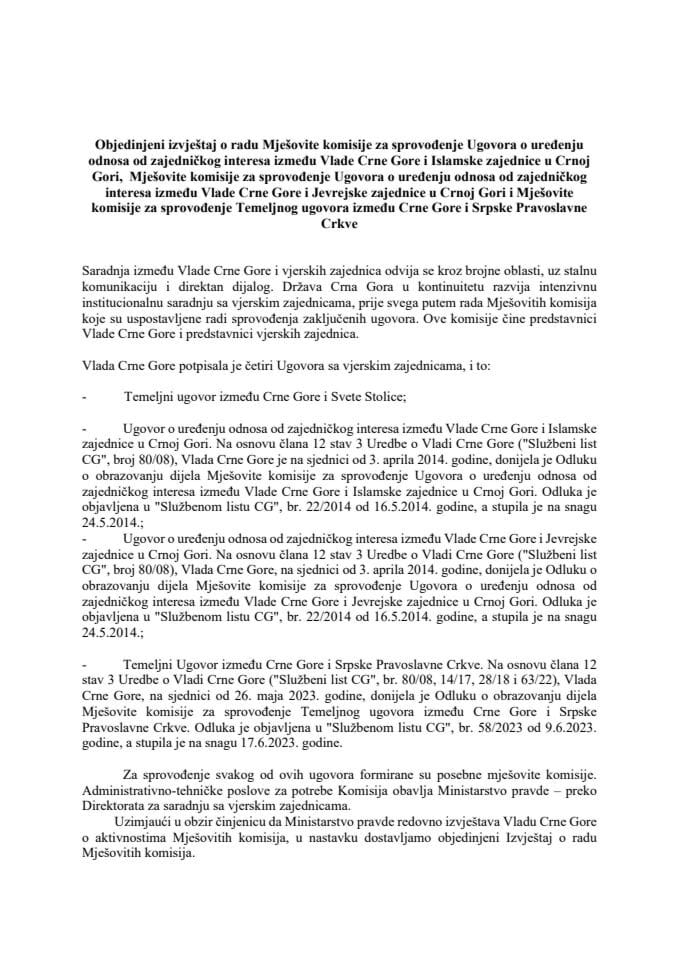 Objedinjeni izvještaj o radu Mješovite komisije za sprovođenje Ugovora o uređenju odnosa od zajedničkog interesa između Vlade Crne Gore i Islamske zajednice u Crnoj Gori, Mješovite komisije za sprovođenje Ugovora o uređenju odnosa od zajedničkog interesa između Vlade Crne Gore i Jevrejske zajednice u Crnoj Gori i Mješovite komisije za sprovođenje Temeljnog ugovora između Crne Gore i Srpske Pravoslavne Crkve

Saradnja između Vlade Crne Gore i vjerskih zajednica odvija se kroz brojne oblasti, uz stalnu komunikaciju i direktan dijalog. Država Crna Gora u kontinuitetu razvija intenzivnu institucionalnu saradnju sa vjerskim zajednicama, prije svega putem rada Mješovitih komisija koje su uspostavljene radi sprovođenja zaključenih ugovora. Ove komisije čine predstavnici Vlade Crne Gore i predstavnici vjerskih zajednica.

Vlada Crne Gore potpisala je četiri Ugovora sa vjerskim zajednicama, i to:

- Temeljni ugovor između Crne Gore i Svete Stolice;

- Ugovor o uređenju odnosa od zajedničkog interesa između Vlade Crne Gore i Islamske zajednice u Crnoj Gori. Na osnovu člana 12 stav 3 Uredbe o Vladi Crne Gore ("Službeni list CG", broj 80/08), Vlada Crne Gore je na sjednici od 3. aprila 2014. godine, donijela je Odluku o obrazovanju dijela Mješovite komisije za sprovođenje Ugovora o uređenju odnosa od zajedničkog interesa između Vlade Crne Gore i Islamske zajednice u Crnoj Gori. Odluka je objavljena u "Službenom listu CG", br. 22/2014 od 16.5.2014. godine, a stupila je na snagu 24.5.2014.;
- Ugovor o uređenju odnosa od zajedničkog interesa između Vlade Crne Gore i Jevrejske zajednice u Crnoj Gori. Na osnovu člana 12 stav 3 Uredbe o Vladi Crne Gore ("Službeni list CG", broj 80/08), Vlada Crne Gore, na sjednici od 3. aprila 2014. godine, donijela je Odluku o obrazovanju dijela Mješovite komisije za sprovođenje Ugovora o uređenju odnosa od zajedničkog interesa između Vlade Crne Gore i Jevrejske zajednice u Crnoj Gori. Odluka je objavljena u "Službenom listu CG", br. 22/2014 od 16.5.2014. godine, a stupila je na snagu 24.5.2014.;

- Temeljni Ugovor između Crne Gore i Srpske Pravoslavne Crkve. Na osnovu člana 12 stav 3 Uredbe o Vladi Crne Gore ("Službeni list CG", br. 80/08, 14/17, 28/18 i 63/22), Vlada Crne Gore, na sjednici od 26. maja 2023. godine, donijela je Odluku o obrazovanju dijela Mješovite komisije za sprovođenje Temeljnog ugovora između Crne Gore i Srpske Pravoslavne Crkve. Odluka je objavljena u "Službenom listu CG", br. 58/2023 od 9.6.2023. godine, a stupila je na snagu 17.6.2023. godine.

Za sprovođenje svakog od ovih ugovora formirane su posebne mješovite komisije. Administrativno-tehničke poslove za potrebe Komisija obavlja Ministarstvo pravde – preko Direktorata za saradnju sa vjerskim zajednicama.

Uzimajući u obzir činjenicu da Ministarstvo pravde redovno izvještava Vladu Crne Gore o aktivnostima Mješovitih komisija, u nastavku dostavljamo objedinjeni Izvještaj o radu Mješovitih komisija.